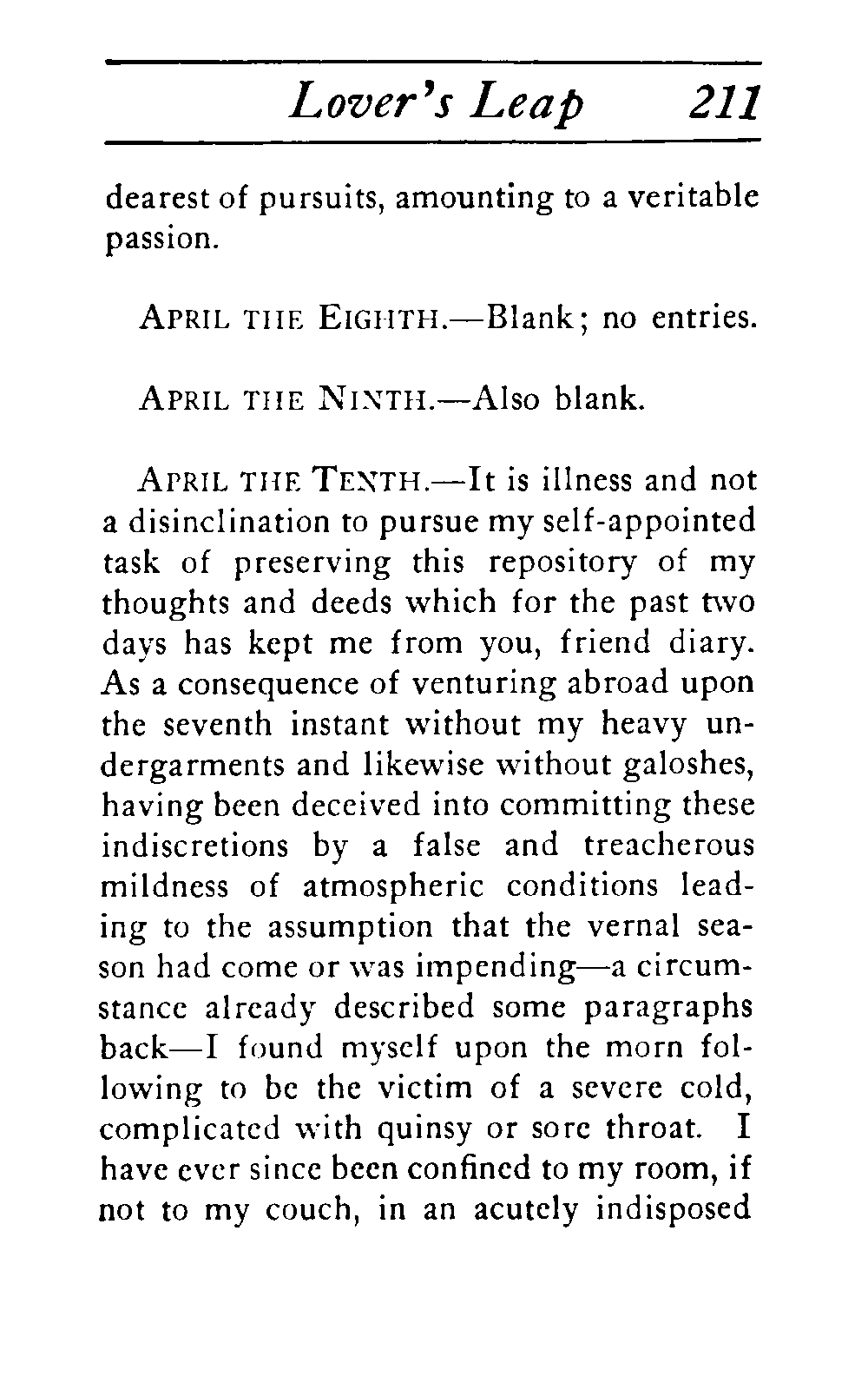 Lover's Leap 211

dearest of pursuits, amounting to a veritable passion.

APRIL THE EIGHTH.—Blank; no entries.

APRIL THE NINTH.—Also blank.

APRIL THE TENTH.—It is illness and not a disinclination to pursue my self-appointed task of preserving this repository of my thoughts and deeds which for the past two days has kept me from you, friend diary. As a consequence of venturing abroad upon the seventh instant without my heavy undergarments and likewise without galoshes, having been deceived into committing these indiscretions by a false and treacherous mildness of atmospheric conditions leading to the assumption that the vernal season had come or was impending—a circumstance already described some paragraphs back—I found myself upon the morn following to be the victim of a severe cold, complicated with quinsy or sore throat. I have ever since been confined to my room, if not to my couch, in an acutely indisposed